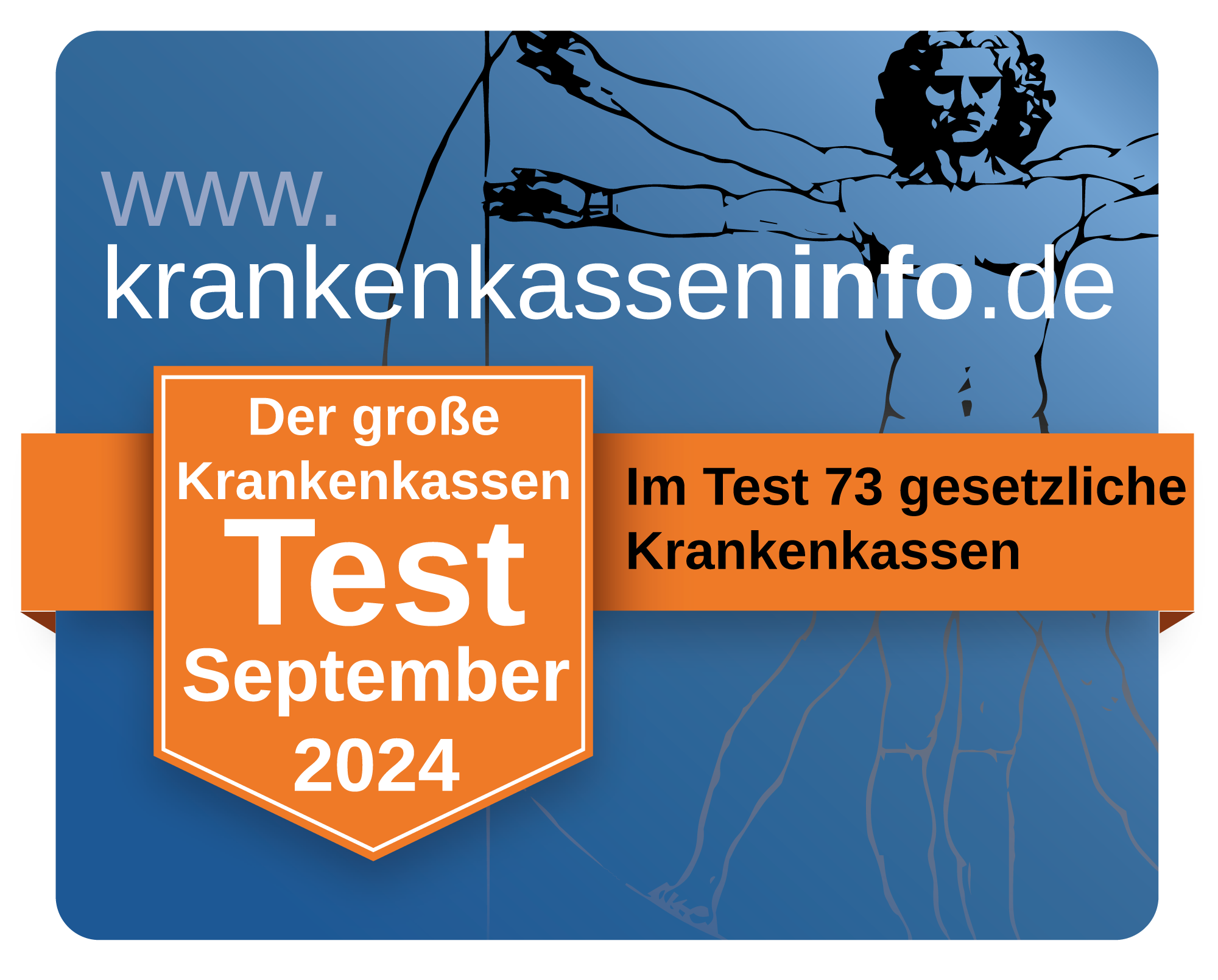 www.
krankenkasseninfo.de

Der große Krankenkassen Test September 2024

Im Test 73 gesetzliche Krankenkassen